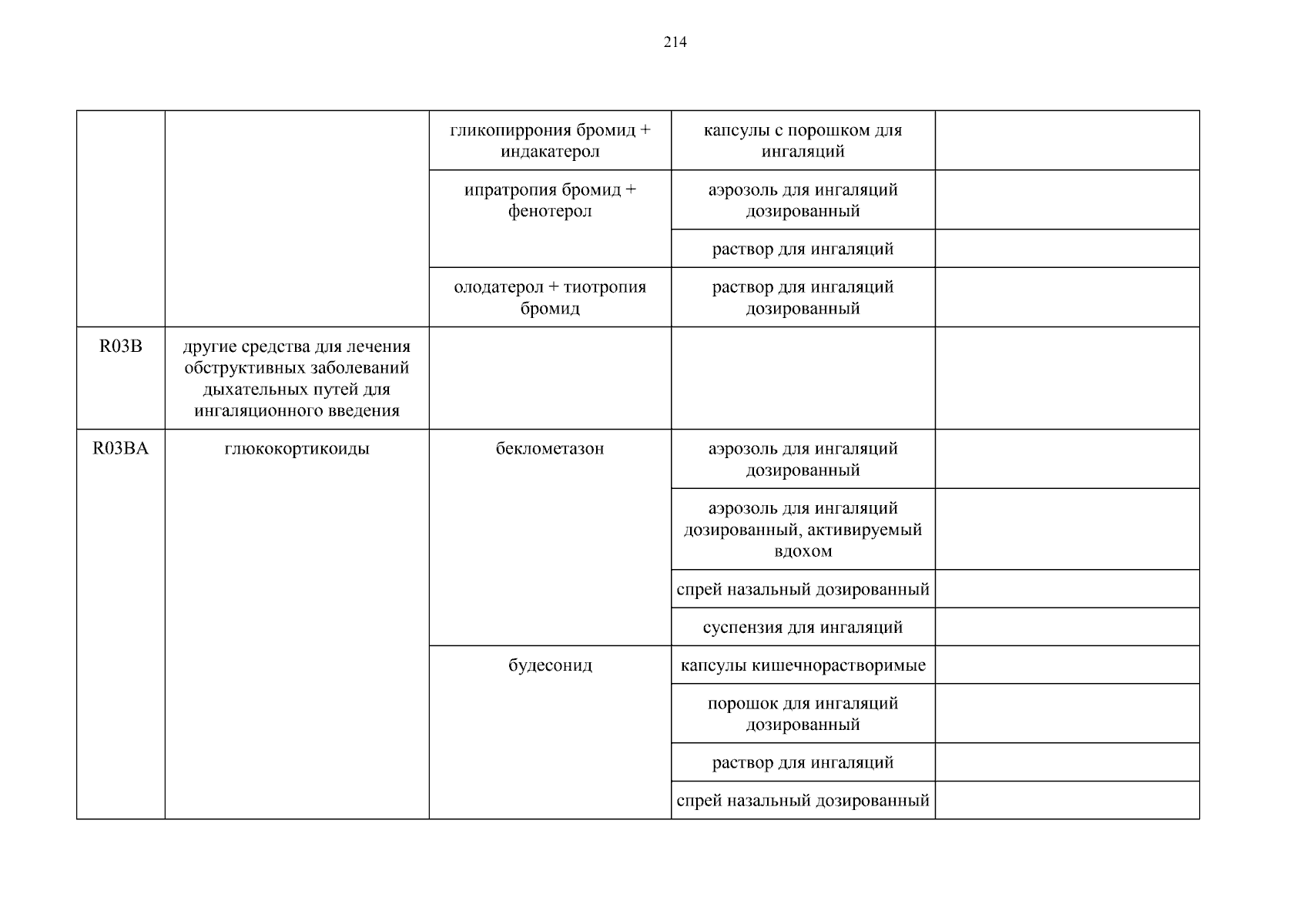 214

| | | | | |
|---|---|---|---|---|
| | | гликопиррония бромид + индакатерол | капсулы с порошком для ингаляций | |
| | | ипратропия бромид + фенотерол | аэрозоль для ингаляций дозированный | |
| | | | раствор для ингаляций | |
| | | олодатерол + тиотропия бромид | раствор для ингаляций дозированный | |
| R03B | другие средства для лечения обструктивных заболеваний дыхательных путей для ингаляционного введения | | | |
| R03BA | глюкокортикоиды | беклометазон | аэрозоль для ингаляций дозированный | |
| | | | аэрозоль для ингаляций дозированный, активируемый вдохом | |
| | | | спрей назальный дозированный | |
| | | | суспензия для ингаляций | |
| | | будесонид | капсулы кишечнорастворимые | |
| | | | порошок для ингаляций дозированный | |
| | | | раствор для ингаляций | |
| | | | спрей назальный дозированный | |